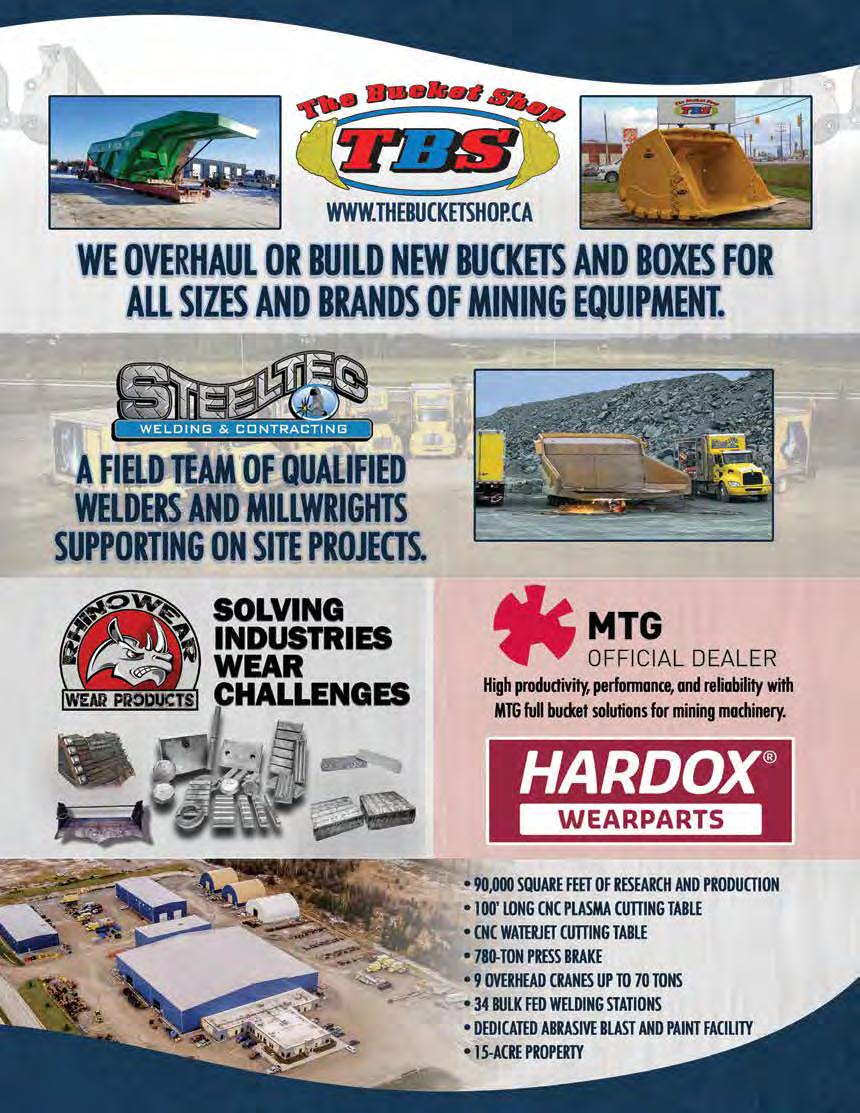 The Bucket Shop

TBS

WWW.THEBUCKETSHOP.CA

WE OVERHAUL OR BUILD NEW BUCKETS AND BOXES FOR ALL SIZES AND BRANDS OF MINING EQUIPMENT.

STEELTEC

WELDING & CONTRACTING

A FIELD TEAM OF QUALIFIED WELDERS AND MILLWRIGHTS SUPPORTING ON SITE PROJECTS.

RHINOWEAR

WEAR PRODUCTS

SOLVING INDUSTRIES WEAR CHALLENGES

MTG

OFFICIAL DEALER

High productivity, performance, and reliability with MTG full bucket solutions for mining machinery.

HARDOX®

WEARPARTS

• 90,000 SQUARE FEET OF RESEARCH AND PRODUCTION
• 100' LONG CNC PLASMA CUTTING TABLE
• CNC WATERJET CUTTING TABLE
• 780-TON PRESS BRAKE
• 9 OVERHEAD CRANES UP TO 70 TONS
• 34 BULK FED WELDING STATIONS
• DEDICATED ABRASIVE BLAST AND PAINT FACILITY
• 15-ACRE PROPERTY